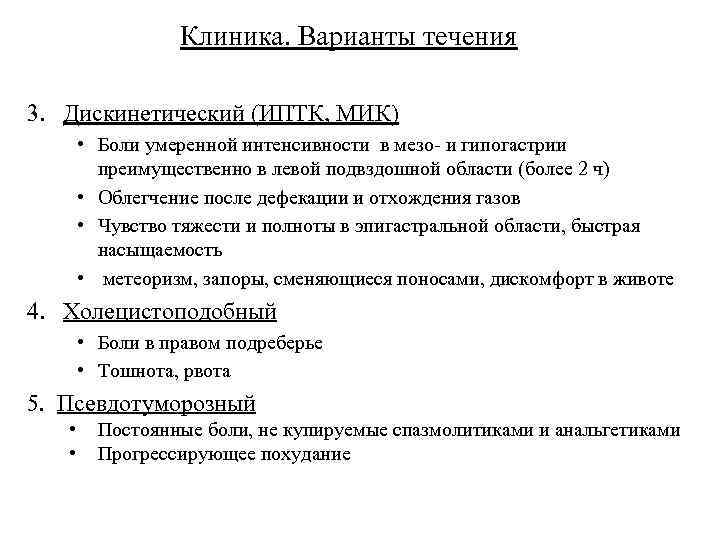 Клиника. Варианты течения

3. Дискинетический (ИПТК, МИК)

• Боли умеренной интенсивности в мезо- и гипогастрии преимущественно в левой подвздошной области (более 2 ч)
• Облегчение после дефекации и отхождения газов
• Чувство тяжести и полноты в эпигастральной области, быстрая насыщаемость
• метеоризм, запоры, сменяющиеся поносами, дискомфорт в животе

4. Холецистоподобный

• Боли в правом подреберье
• Тошнота, рвота

5. Псевдотуморозный

• Постоянные боли, не купируемые спазмолитиками и анальгетиками
• Прогрессирующее похудание